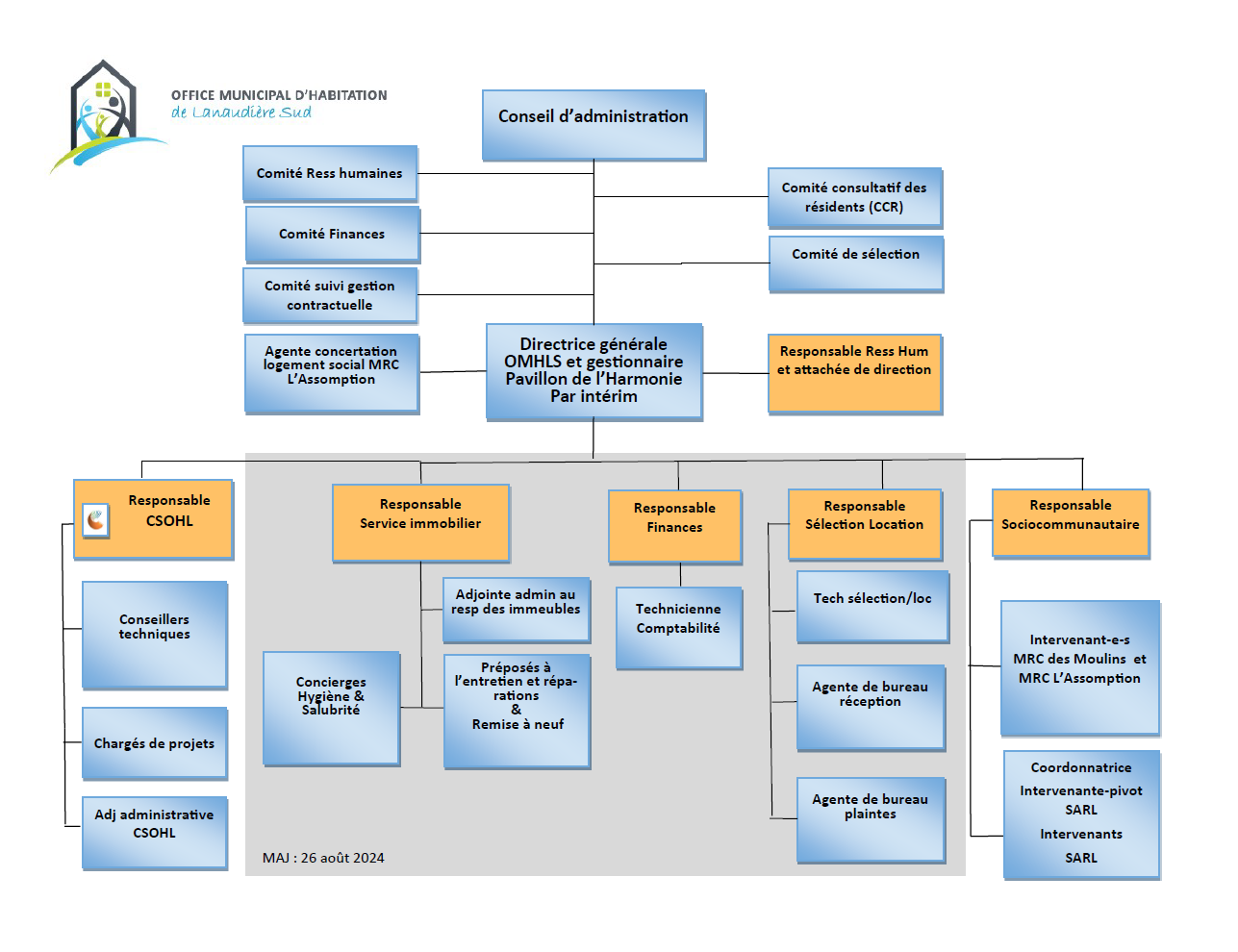 OFFICE MUNICIPAL D'HABITATION
de Lanaudière Sud

Conseil d'administration

Comité Ress humaines

Comité Finances

Comité suivi gestion contractuelle

Agente concertation logement social MRC L'Assomption

Comité consultatif des résidents (CCR)

Comité de sélection

Directrice générale OMHLS et gestionnaire Pavillon de l'Harmonie Par intérim

Responsable Ress Hum et attachée de direction

Responsable CSOHL

Conseillers techniques

Chargés de projets

Adj administrative CSOHL

Responsable Service immobilier

Adjointe admin au resp des immeubles

Concierges Hygiène & Salubrité

Préposés à l'entretien et réparations & Remise à neuf

Responsable Finances

Technicienne Comptabilité

Responsable Sélection Location

Tech sélection/loc

Agente de bureau réception

Agente de bureau plaintes

Responsable Sociocommunautaire

Intervenant-e-s MRC des Moulins et MRC L'Assomption

Coordonnatrice Intervenante-pivot SARL Intervenants SARL

MAJ : 26 août 2024